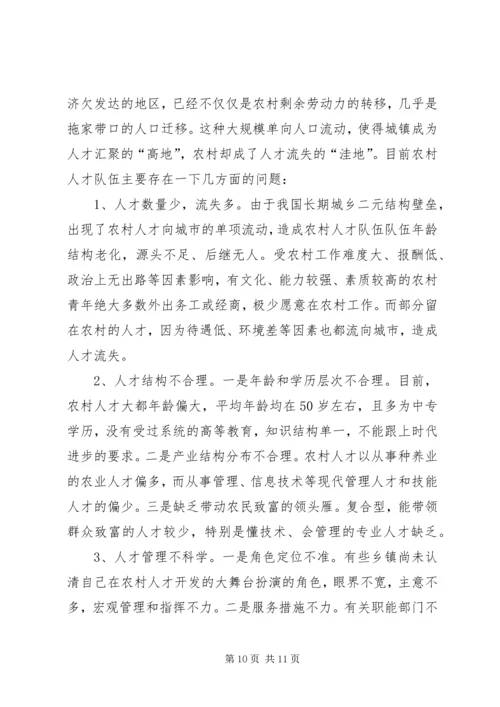 济欠发达的地区，已经不仅仅是农村剩余劳动力的转移，几乎是拖家带口的人口迁移。这种大规模单向人口流动，使得城镇成为人才汇聚的“高地”，农村却成了人才流失的“洼地”。目前农村人才队伍主要存在一下几方面的问题：

1、人才数量少，流失多。由于我国长期城乡二元结构壁垒，出现了农村人才向城市的单项流动，造成农村人才队伍队伍年龄结构老化，源头不足、后继无人。受农村工作难度大、报酬低、政治上无出路等因素影响，有文化、能力较强、素质较高的农村青年绝大多数外出务工或经商，极少愿意在农村工作。而部分留在农村的人才，因为待遇低、环境差等因素也都流向城市，造成人才流失。

2、人才结构不合理。一是年龄和学历层次不合理。目前，农村人才大都年龄偏大，平均年龄均在50岁左右，且多为中专学历，没有受过系统的高等教育，知识结构单一，不能跟上时代进步的要求。二是产业结构分布不合理。农村人才以从事种养业的农业人才偏多，而从事管理、信息技术等现代管理人才和技能人才的偏少。三是缺乏带动农民致富的领头雁。复合型，能带领群众致富的人才较少，特别是懂技术、会管理的专业人才缺乏。

3、人才管理不科学。一是角色定位不准。有些乡镇尚未认清自己在农村人才开发的大舞台扮演的角色，眼界不宽，主意不多，宏观管理和指挥不力。二是服务措施不力。有关职能部门不

第10页 共11页